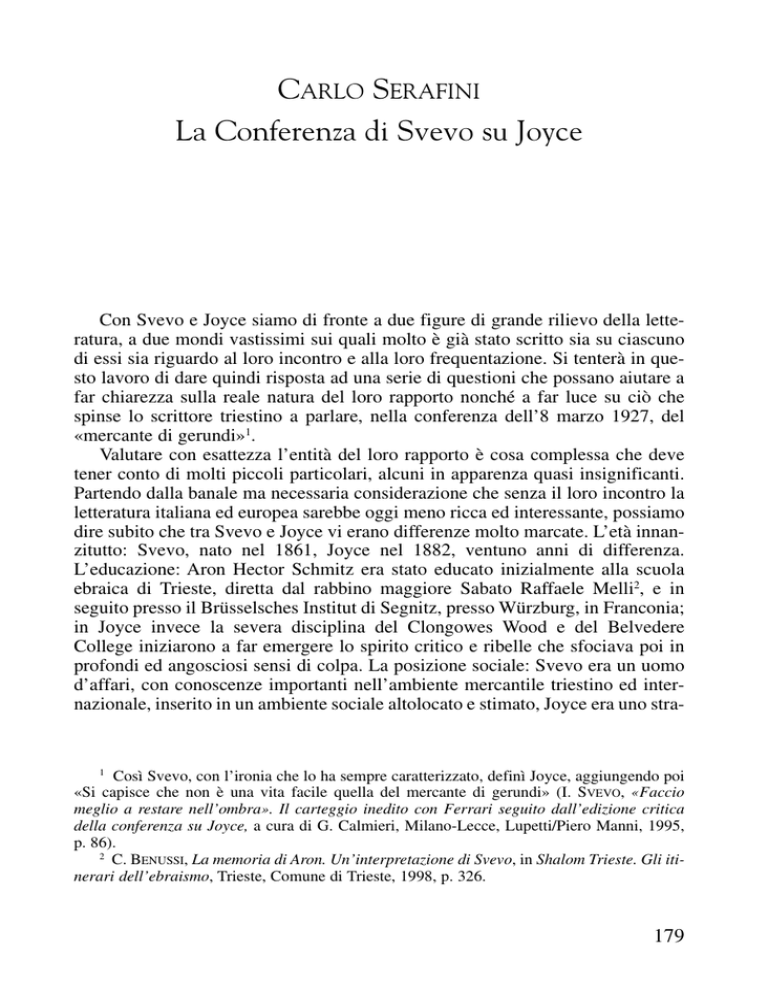 CARLO SERAFINI
La Conferenza di Svevo su Joyce

Con Svevo e Joyce siamo di fronte a due figure di grande rilievo della letteratura, a due mondi vastissimi sui quali molto è già stato scritto sia su ciascuno di essi sia riguardo al loro incontro e alla loro frequentazione. Si tenterà in questo lavoro di dare quindi risposta ad una serie di questioni che possano aiutare a far chiarezza sulla reale natura del loro rapporto nonché a far luce su ciò che spinse lo scrittore triestino a parlare, nella conferenza dell'8 marzo 1927, del «mercante di gerundi»$^1$.

Valutare con esattezza l'entità del loro rapporto è cosa complessa che deve tener conto di molti piccoli particolari, alcuni in apparenza quasi insignificanti. Partendo dalla banale ma necessaria considerazione che senza il loro incontro la letteratura italiana ed europea sarebbe oggi meno ricca ed interessante, possiamo dire subito che tra Svevo e Joyce vi erano differenze molto marcate. L'età innanzitutto: Svevo, nato nel 1861, Joyce nel 1882, ventuno anni di differenza. L'educazione: Aron Hector Schmitz era stato educato inizialmente alla scuola ebraica di Trieste, diretta dal rabbino maggiore Sabato Raffaele Melli$^2$, e in seguito presso il Brüsselsches Institut di Segnitz, presso Würzburg, in Franconia; in Joyce invece la severa disciplina del Clongowes Wood e del Belvedere College iniziarono a far emergere lo spirito critico e ribelle che sfociava poi in profondi ed angosciosi sensi di colpa. La posizione sociale: Svevo era un uomo d'affari, con conoscenze importanti nell'ambiente mercantile triestino ed internazionale, inserito in un ambiente sociale altolocato e stimato, Joyce era uno stra-

$^1$ Così Svevo, con l'ironia che lo ha sempre caratterizzato, definì Joyce, aggiungendo poi «Si capisce che non è una vita facile quella del mercante di gerundi» (I. SVEVO, «Faccio meglio a restare nell'ombra». Il carteggio inedito con Ferrari seguito dall'edizione critica della conferenza su Joyce, a cura di G. Calmieri, Milano-Lecce, Lupetti/Piero Manni, 1995, p. 86).
$^2$ C. BENUSSI, La memoria di Aron. Un'interpretazione di Svevo, in Shalom Trieste. Gli itinerari dell'ebraismo, Trieste, Comune di Trieste, 1998, p. 326.

179